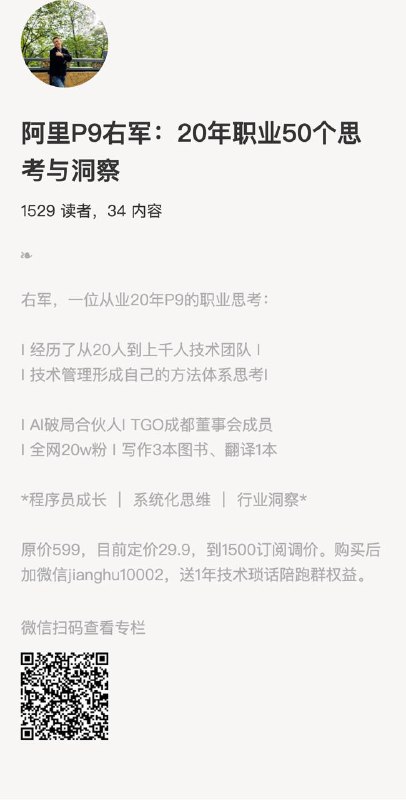 阿里P9右军：20年职业50个思考与洞察

1529 读者，34 内容

右军，一位从业20年P9的职业思考：

| 经历了从20人到上千人技术团队 |
| 技术管理形成自己的方法体系思考|

| AI破局合伙人| TGO成都董事会成员
| 全网20w粉 | 写作3本图书、翻译1本

*程序员成长 | 系统化思维 | 行业洞察*

原价599，目前定价29.9，到1500订阅调价。购买后加微信jianghu10002，送1年技术琐话陪跑群权益。

微信扫码查看专栏